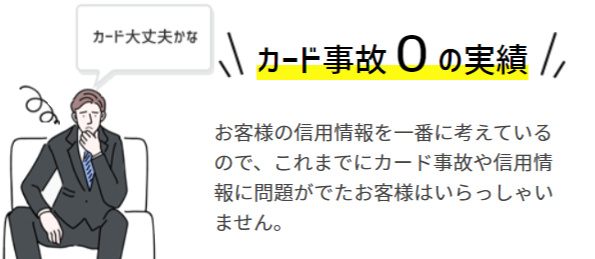 カード大丈夫かな

カード事故 0 の実績

お客様の信用情報を一番に考えているので、これまでにカード事故や信用情報に問題がでたお客様はいらっしゃいません。